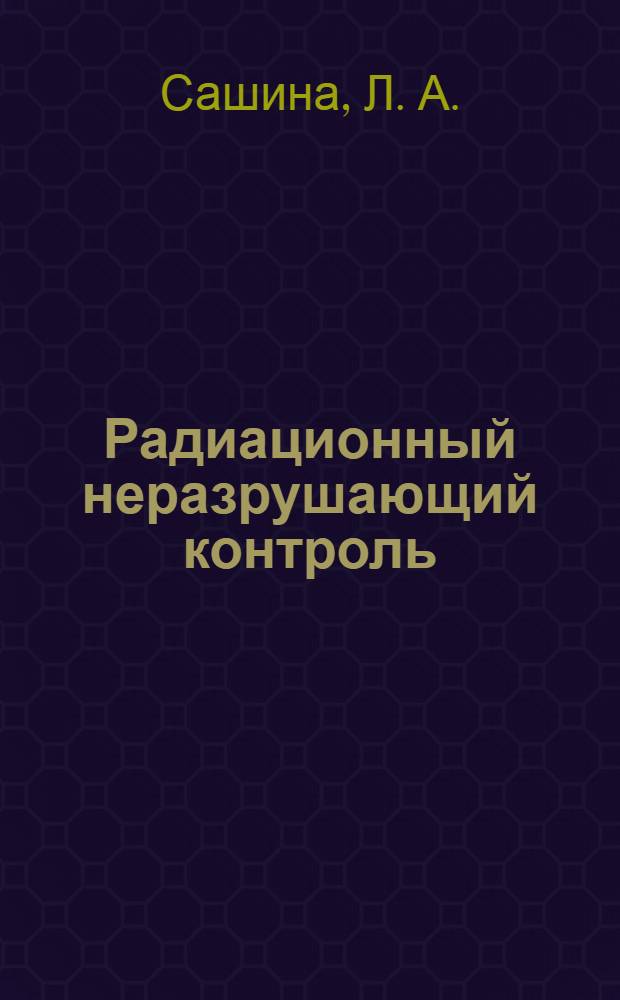 Сашина, Л. А.

Радиационный неразрушающий контроль